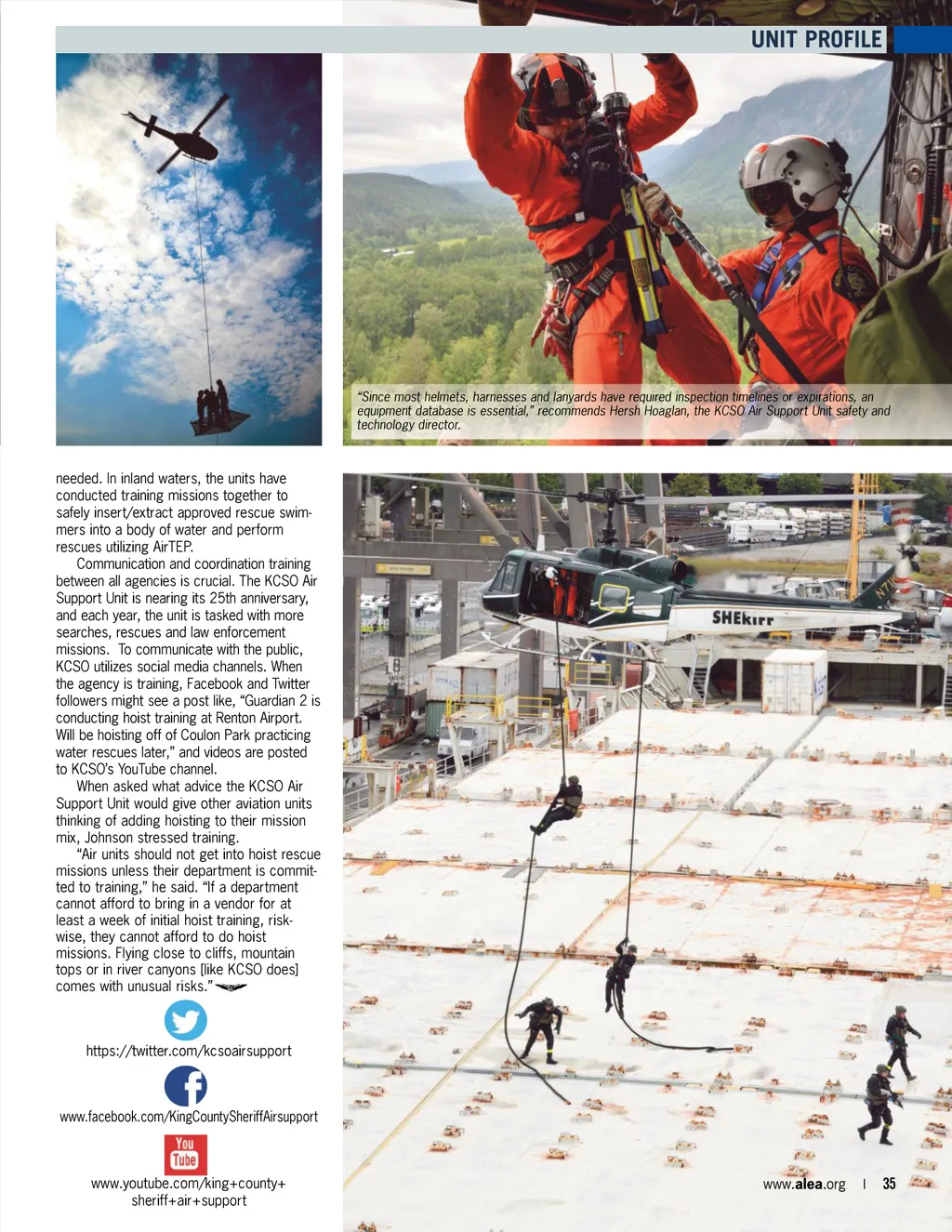 UNIT PROFILE

"Since most helmets, harnesses and lanyards have required inspection timelines or expirations, an equipment database is essential," recommends Hersh Hoaglan, the KCSO Air Support Unit safety and technology director.

needed. In inland waters, the units have conducted training missions together to safely insert/extract approved rescue swimmers into a body of water and perform rescues utilizing AirTEP.

Communication and coordination training between all agencies is crucial. The KCSO Air Support Unit is nearing its 25th anniversary, and each year, the unit is tasked with more searches, rescues and law enforcement missions. To communicate with the public, KCSO utilizes social media channels. When the agency is training, Facebook and Twitter followers might see a post like, "Guardian 2 is conducting hoist training at Renton Airport. Will be hoisting off of Coulon Park practicing water rescues later," and videos are posted to KCSO's YouTube channel.

When asked what advice the KCSO Air Support Unit would give other aviation units thinking of adding hoisting to their mission mix, Johnson stressed training.

"Air units should not get into hoist rescue missions unless their department is committed to training," he said. "If a department cannot afford to bring in a vendor for at least a week of initial hoist training, riskwise, they cannot afford to do hoist missions. Flying close to cliffs, mountain tops or in river canyons [like KCSO does] comes with unusual risks."

https://twitter.com/kcsoairsupport

www.facebook.com/KingCountySheriffAirsupport

You Tube

www.youtube.com/king+county+sheriff+air+support

SHERIFF

www.alea.org | 35